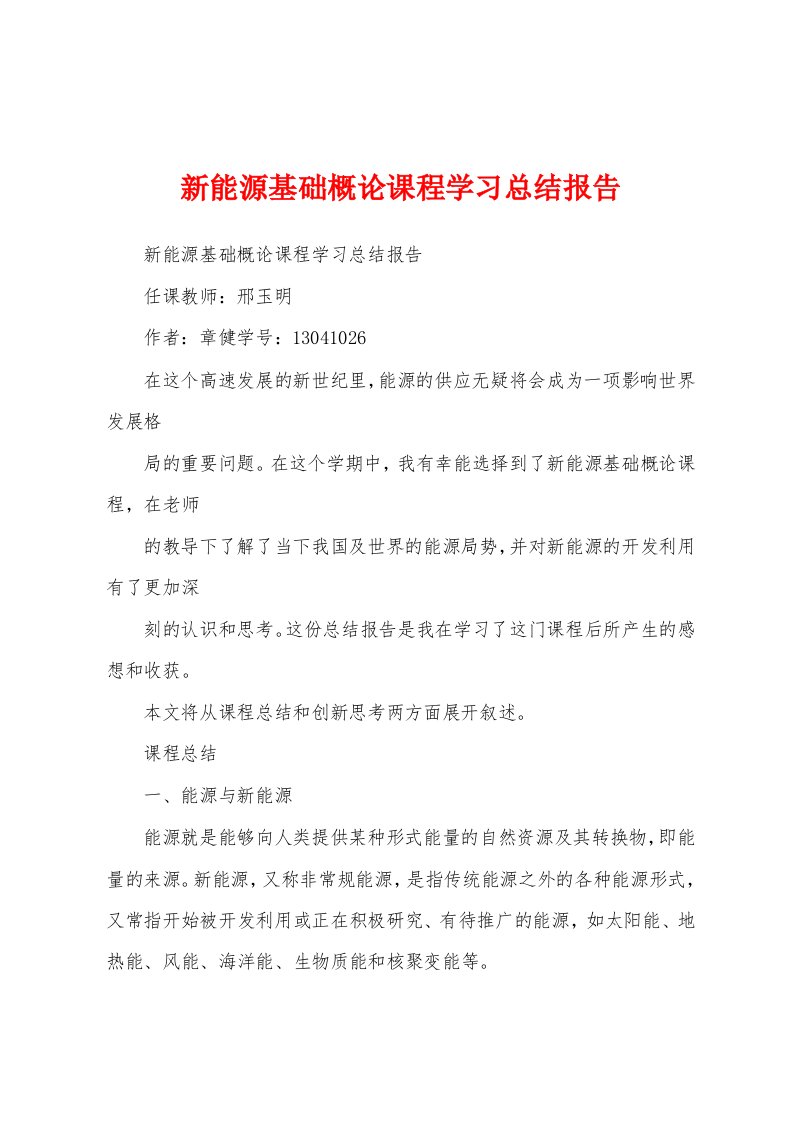 新能源基础概论课程学习总结报告

新能源基础概论课程学习总结报告

任课教师：邢玉明

作者：章健学号：13041026

在这个高速发展的新世纪里，能源的供应无疑将会成为一项影响世界发展格

局的重要问题。在这个学期中，我有幸能选择到了新能源基础概论课程，在老师

的教导下了解了当下我国及世界的能源局势，并对新能源的开发利用有了更加深

刻的认识和思考。这份总结报告是我在学习了这门课程后所产生的感想和收获。

本文将从课程总结和创新思考两方面展开叙述。

课程总结

一、能源与新能源

能源就是能够向人类提供某种形式能量的自然资源及其转换物，即能量的来源。新能源，又称非常规能源，是指传统能源之外的各种能源形式，又常指开始被开发利用或正在积极研究、有待推广的能源，如太阳能、地热能、风能、海洋能、生物质能和核聚变能等。